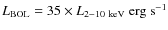 $L_{\mathrm{BOL}} = 35 \times L_{2-10\ \mathrm{keV}}\ \mathrm{erg\ s^{-1}}$